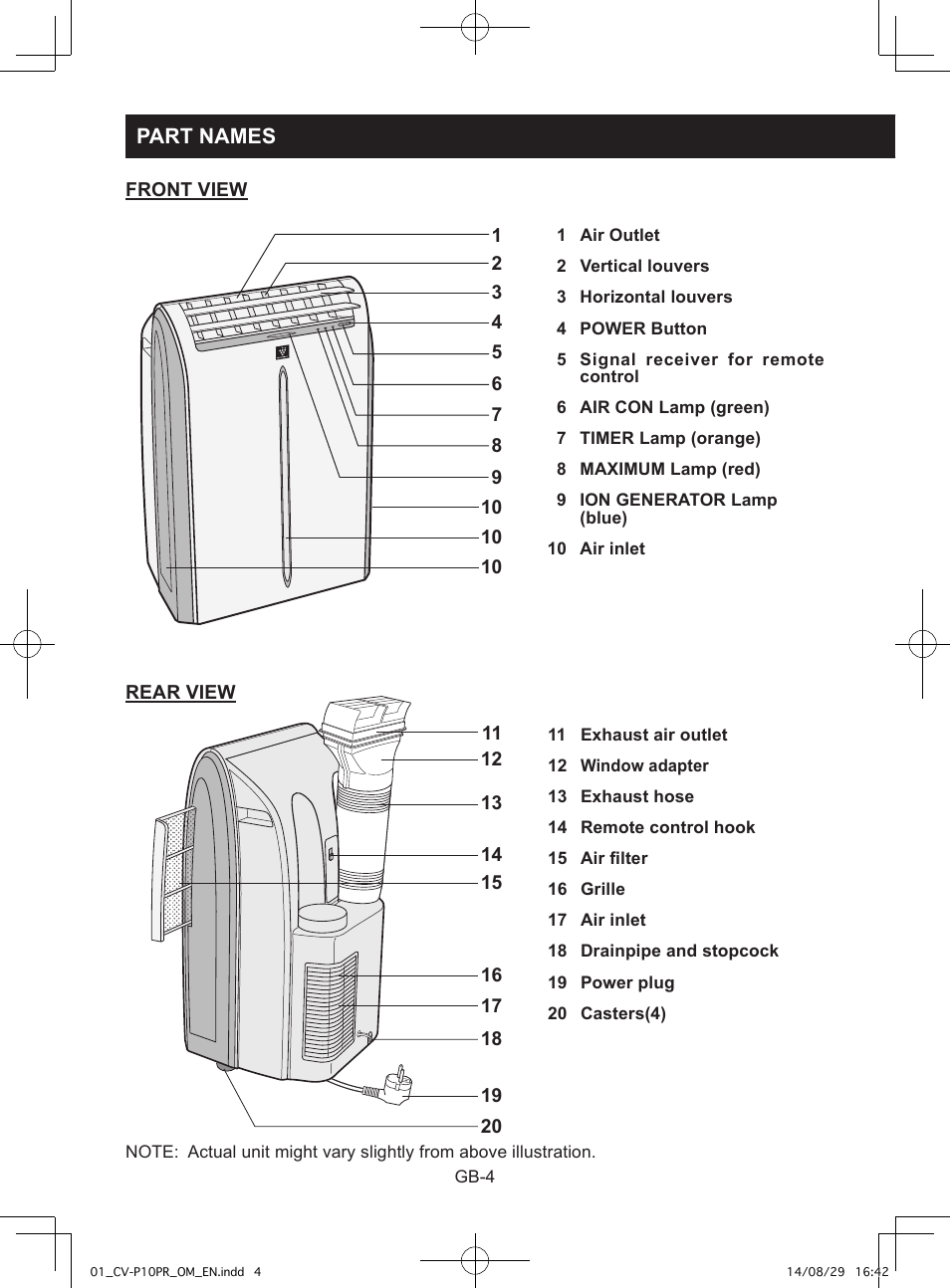 PART NAMES

FRONT VIEW

1
2
3
4
5
6
7
8
9
10
10
10

1 Air Outlet
2 Vertical louvers
3 Horizontal louvers
4 POWER Button
5 Signal receiver for remote control
6 AIR CON Lamp (green)
7 TIMER Lamp (orange)
8 MAXIMUM Lamp (red)
9 ION GENERATOR Lamp (blue)
10 Air inlet

REAR VIEW

11
12
13
14
15
16
17
18
19
20

11 Exhaust air outlet
12 Window adapter
13 Exhaust hose
14 Remote control hook
15 Air filter
16 Grille
17 Air inlet
18 Drainpipe and stopcock
19 Power plug
20 Casters(4)

NOTE: Actual unit might vary slightly from above illustration.

GB-4

01_CV-P10PR_OM_EN.indd 4

14/08/29 16:42